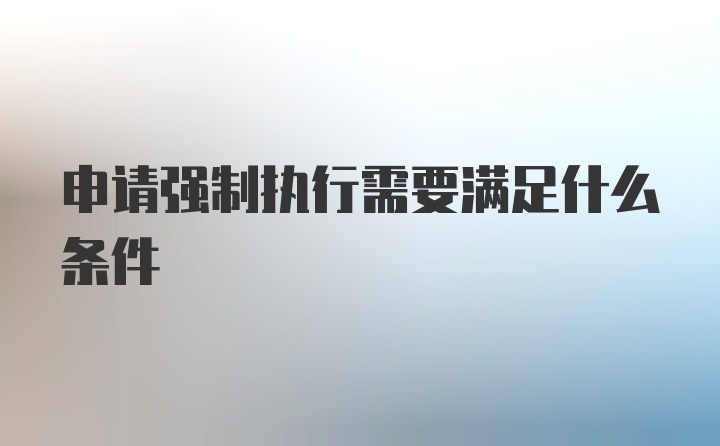 申请强制执行需要满足什么条件